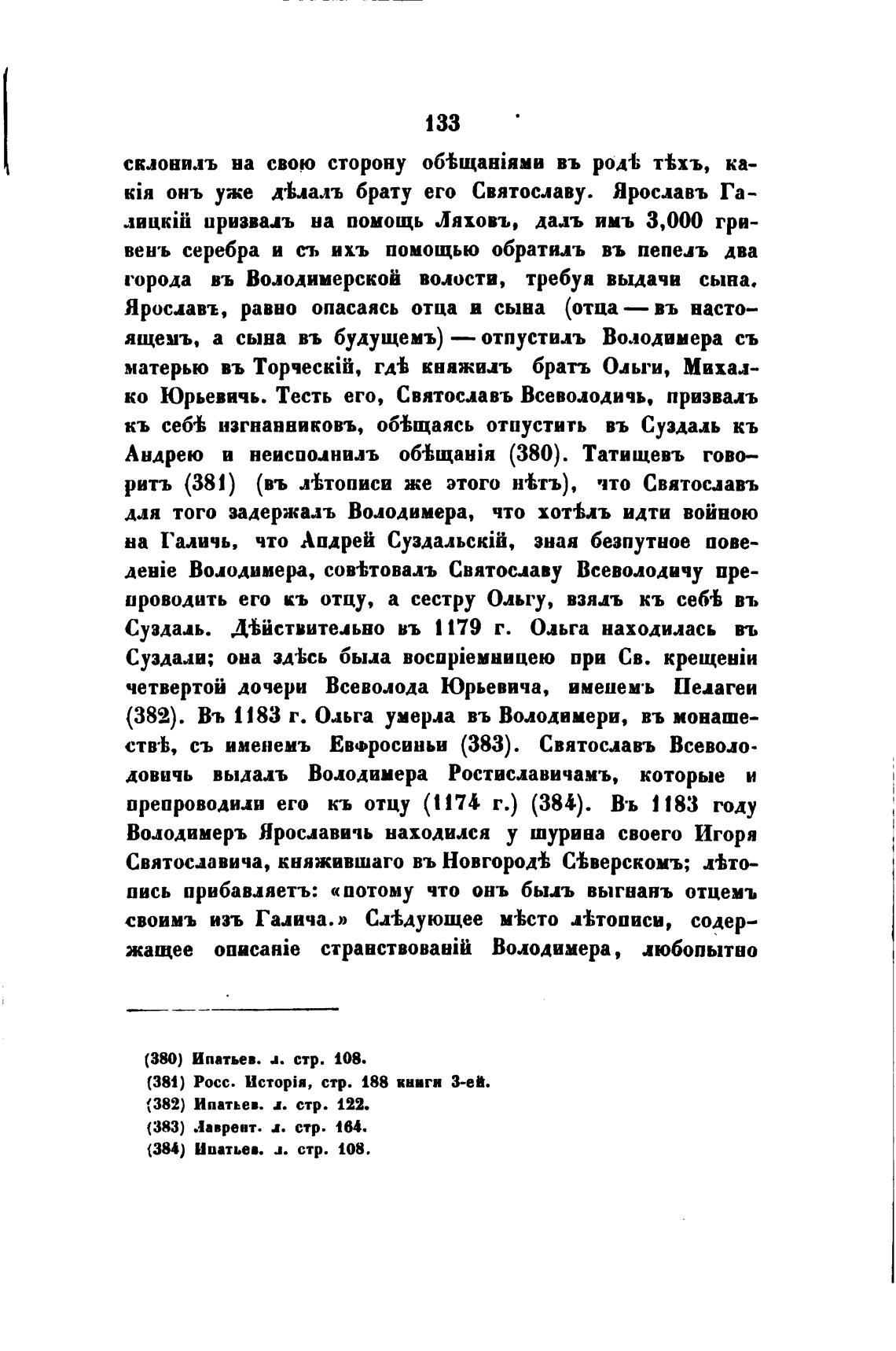 133

склонилъ на свою сторону обѣщаніями въ родѣ тѣхъ, какія онъ уже дѣлалъ брату его Святославу. Ярославъ Галицкій призвалъ на помощь Ляховъ, далъ имъ 3,000 гривенъ серебра и съ ихъ помощью обратилъ въ пепелъ два города въ Володимерской волости, требуя выдачи сына. Ярославъ, равно опасаясь отца и сына (отца — въ настоящемъ, а сына въ будущемъ) — отпустилъ Володимера съ матерью въ Торческій, гдѣ княжилъ братъ Ольги, Михалко Юрьевичь. Тесть его, Святославъ Всеволодичь, призвалъ къ себѣ изгнанниковъ, обѣщаясь отпустить въ Суздаль къ Андрею и неисполнилъ обѣщанія (380). Татищевъ говоритъ (381) (въ лѣтописи же этого нѣтъ), что Святославъ для того задержалъ Володимера, что хотѣлъ идти войною на Галичь, что Андрей Суздальскій, зная безпутное поведеніе Володимера, совѣтовалъ Святославу Всеволодичу препроводить его къ отцу, а сестру Ольгу, взялъ къ себѣ въ Суздаль. Дѣйствительно въ 1179 г. Ольга находилась въ Суздали; она здѣсь была воспріемницею при Св. крещеніи четвертой дочери Всеволода Юрьевича, именемъ Пелагеи (382). Въ 1183 г. Ольга умерла въ Володимери, въ монашествѣ, съ именемъ Евфросиньи (383). Святославъ Всеволодовичь выдалъ Володимера Ростиславичамъ, которые и препроводили его къ отцу (1174 г.) (384). Въ 1183 году Володимеръ Ярославичь находился у шурина своего Игоря Святославича, княжившаго въ Новгородѣ Сѣверскомъ; лѣтопись прибавляетъ: «потому что онъ былъ выгнанъ отцемъ своимъ изъ Галича.» Слѣдующее мѣсто лѣтописи, содержащее описаніе странствованій Володимера, любопытно

(380) Ипатьев. л. стр. 108.
(381) Росс. Исторія, стр. 188 книги 3-ей.
(382) Ипатьев. л. стр. 122.
(383) Лаврент. л. стр. 164.
(384) Ипатьев. л. стр. 108.